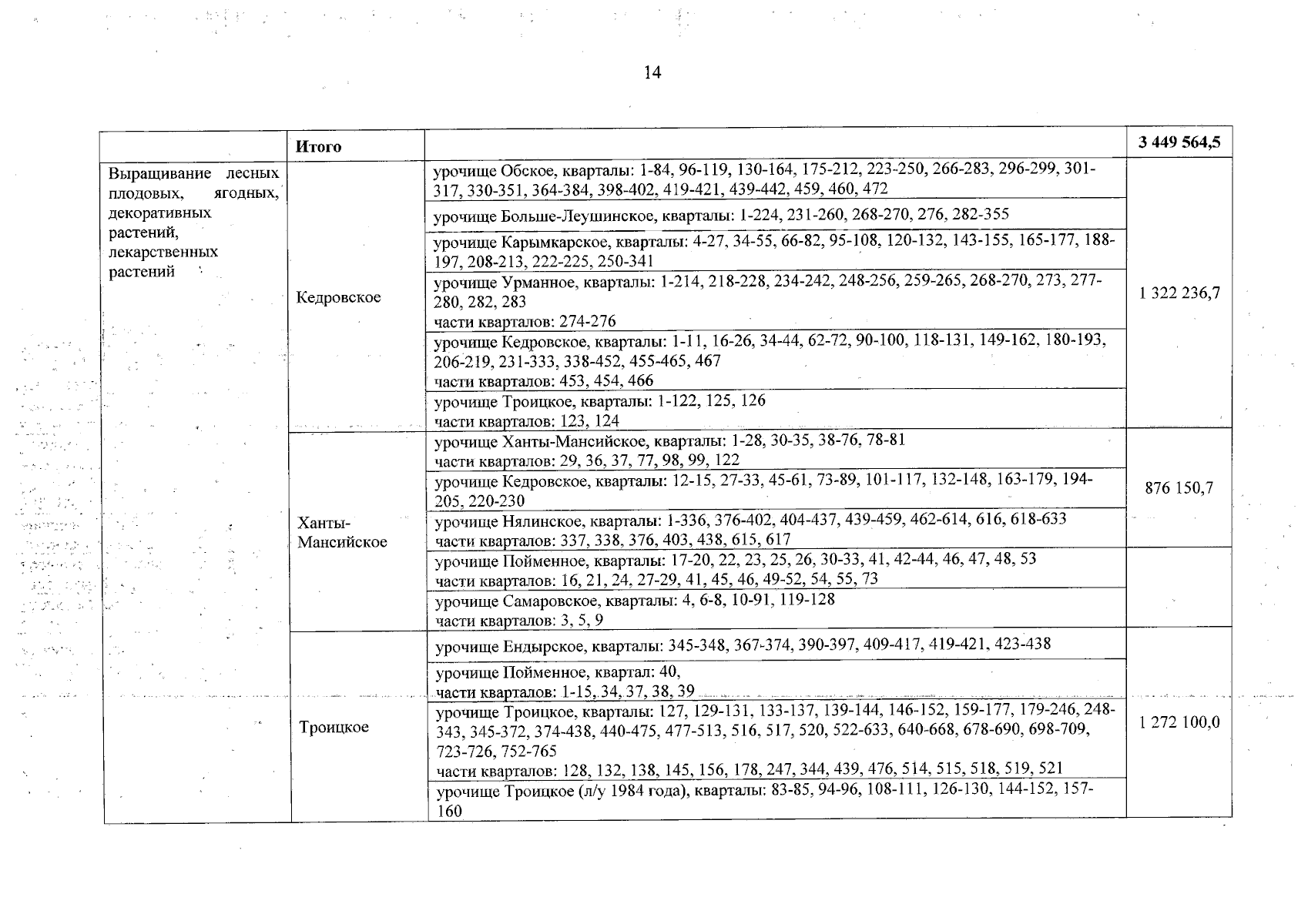 14

|  | Итого |  | 3 449 564,5 |
|---|---|---|---|
| Выращивание лесных плодовых, ягодных, декоративных растений, лекарственных растений | Кедровское | урочище Обское, кварталы: 1-84, 96-119, 130-164, 175-212, 223-250, 266-283, 296-299, 301-317, 330-351, 364-384, 398-402, 419-421, 439-442, 459, 460, 472 | 1 322 236,7 |
|  |  | урочище Больше-Леушинское, кварталы: 1-224, 231-260, 268-270, 276, 282-355 |  |
|  |  | урочище Карымкарское, кварталы: 4-27, 34-55, 66-82, 95-108, 120-132, 143-155, 165-177, 188-197, 208-213, 222-225, 250-341 |  |
|  |  | урочище Урманное, кварталы: 1-214, 218-228, 234-242, 248-256, 259-265, 268-270, 273, 277-280, 282, 283 части кварталов: 274-276 |  |
|  |  | урочище Кедровское, кварталы: 1-11, 16-26, 34-44, 62-72, 90-100, 118-131, 149-162, 180-193, 206-219, 231-333, 338-452, 455-465, 467 части кварталов: 453, 454, 466 |  |
|  |  | урочище Троицкое, кварталы: 1-122, 125, 126 части кварталов: 123, 124 |  |
|  | Ханты-Мансийское | урочище Ханты-Мансийское, кварталы: 1-28, 30-35, 38-76, 78-81 части кварталов: 29, 36, 37, 77, 98, 99, 122 | 876 150,7 |
|  |  | урочище Кедровское, кварталы: 12-15, 27-33, 45-61, 73-89, 101-117, 132-148, 163-179, 194-205, 220-230 |  |
|  |  | урочище Нялинское, кварталы: 1-336, 376-402, 404-437, 439-459, 462-614, 616, 618-633 части кварталов: 337, 338, 376, 403, 438, 615, 617 |  |
|  |  | урочище Пойменное, кварталы: 17-20, 22, 23, 25, 26, 30-33, 41, 42-44, 46, 47, 48, 53 части кварталов: 16, 21, 24, 27-29, 41, 45, 46, 49-52, 54, 55, 73 |  |
|  |  | урочище Самаровское, кварталы: 4, 6-8, 10-91, 119-128 части кварталов: 3, 5, 9 |  |
|  | Троицкое | урочище Ендырское, кварталы: 345-348, 367-374, 390-397, 409-417, 419-421, 423-438 | 1 272 100,0 |
|  |  | урочище Пойменное, квартал: 40, части кварталов: 1-15, 34, 37, 38, 39 |  |
|  |  | урочище Троицкое, кварталы: 127, 129-131, 133-137, 139-144, 146-152, 159-177, 179-246, 248-343, 345-372, 374-438, 440-475, 477-513, 516, 517, 520, 522-633, 640-668, 678-690, 698-709, 723-726, 752-765 части кварталов: 128, 132, 138, 145, 156, 178, 247, 344, 439, 476, 514, 515, 518, 519, 521 |  |
|  |  | урочище Троицкое (л/у 1984 года), кварталы: 83-85, 94-96, 108-111, 126-130, 144-152, 157-160 |  |